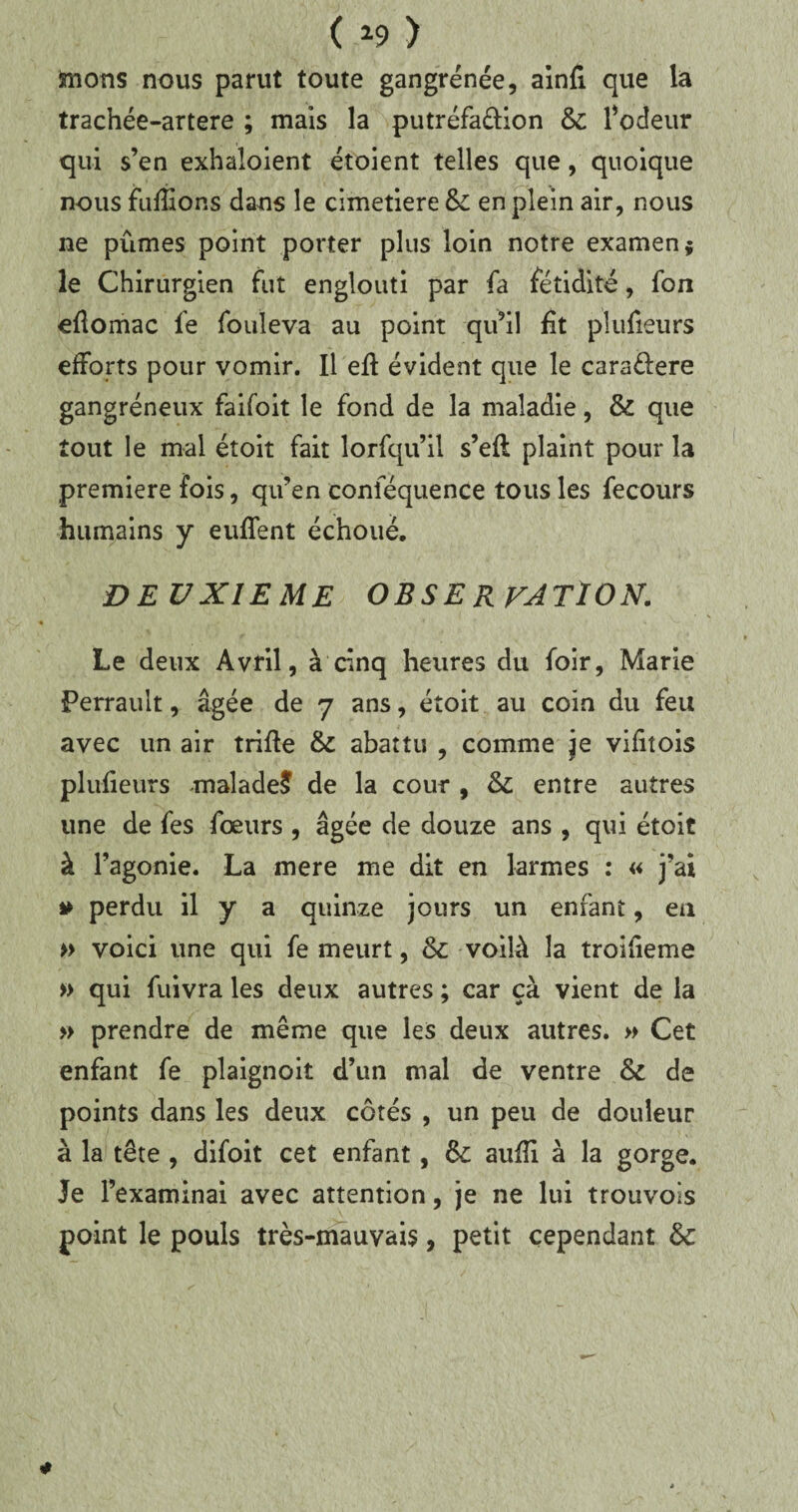 ( 29 )

mons nous parut toute gangrénée, ainsi que la trachée-artere ; mais la putréfaction & l'odeur qui s'en exhaloient étoient telles que, quoique nous fussions dans le cimetiere & en plein air, nous ne pûmes point porter plus loin notre examen ; le Chirurgien fut englouti par sa fétidité, son estomac se souleva au point qu'il fit plusieurs efforts pour vomir. Il est évident que le caractere gangréneux faisoit le fond de la maladie, & que tout le mal étoit fait lorsqu'il s'est plaint pour la premiere fois, qu'en conséquence tous les secours humains y eussent échoué.

DEUXIEME OBSERVATION.

Le deux Avril, à cinq heures du soir, Marie Perrault, âgée de 7 ans, étoit au coin du feu avec un air triste & abattu, comme je visitois plusieurs malades de la cour, & entre autres une de ses sœurs, âgée de douze ans, qui étoit à l'agonie. La mere me dit en larmes : « j'ai » perdu il y a quinze jours un enfant, en » voici une qui se meurt, & voilà la troisieme » qui suivra les deux autres ; car çà vient de la » prendre de même que les deux autres. » Cet enfant se plaignoit d'un mal de ventre & de points dans les deux côtés, un peu de douleur à la tête, disoit cet enfant, & aussi à la gorge. Je l'examinai avec attention, je ne lui trouvois point le pouls très-mauvais, petit cependant &